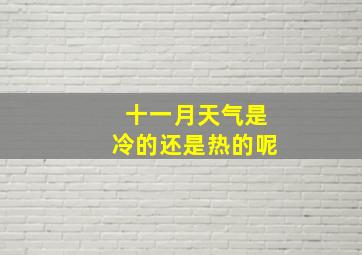 十一月天气是
冷的还是热的呢